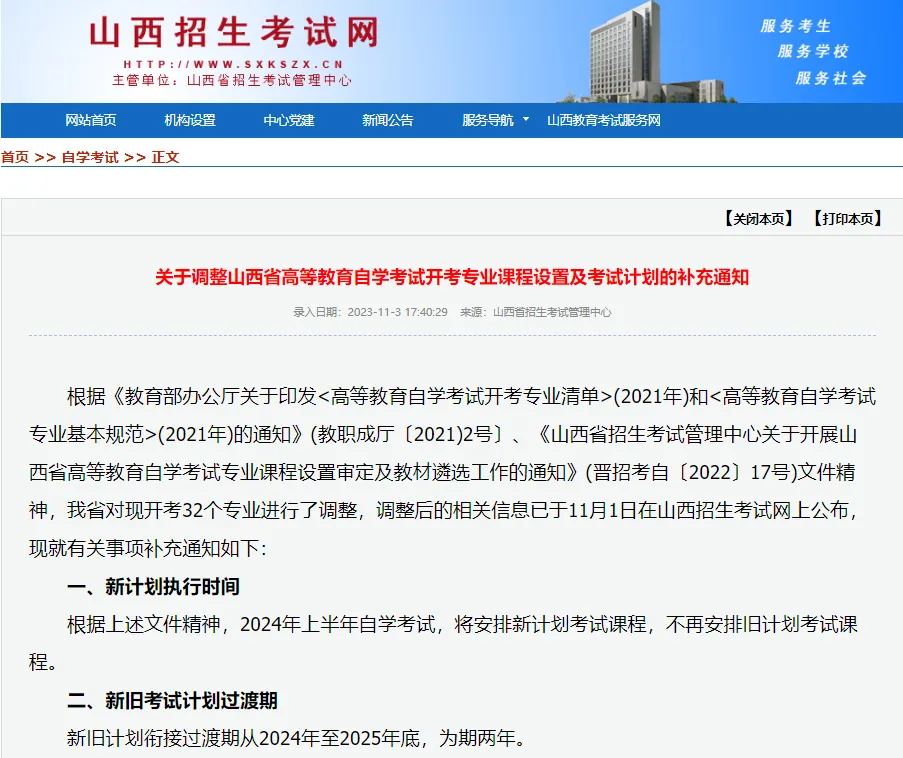 山西招生考试网
HTTP://WWW.SXKSZX.CN
主管单位：山西省招生考试管理中心

服务考生
服务学校
服务社会

网站首页 机构设置 中心党建 新闻公告 服务导航 山西教育考试服务网

首页 >> 自学考试 >> 正文

【关闭本页】 【打印本页】

关于调整山西省高等教育自学考试开考专业课程设置及考试计划的补充通知

录入日期：2023-11-3 17:40:29 来源：山西省招生考试管理中心

根据《教育部办公厅关于印发<高等教育自学考试开考专业清单>(2021年)和<高等教育自学考试专业基本规范>(2021年)的通知》(教职成厅〔2021)2号〕、《山西省招生考试管理中心关于开展山西省高等教育自学考试专业课程设置审定及教材遴选工作的通知》(晋招考自〔2022〕17号)文件精神，我省对现开考32个专业进行了调整，调整后的相关信息已于11月1日在山西招生考试网上公布，现就有关事项补充通知如下：

一、新计划执行时间

根据上述文件精神，2024年上半年自学考试，将安排新计划考试课程，不再安排旧计划考试课程。

二、新旧考试计划过渡期

新旧计划衔接过渡期从2024年至2025年底，为期两年。